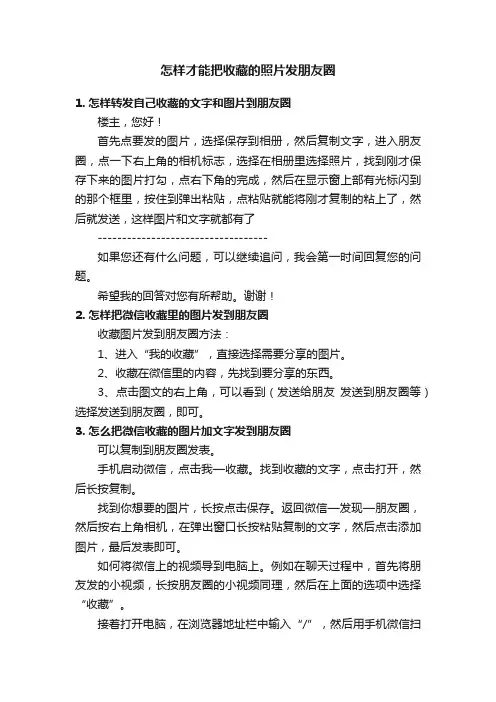 怎样才能把收藏的照片发朋友圈

1. 怎样转发自己收藏的文字和图片到朋友圈

楼主，您好！

首先点要发的图片，选择保存到相册，然后复制文字，进入朋友圈，点一下右上角的相机标志，选择在相册里选择照片，找到刚才保存下来的图片打勾，点右下角的完成，然后在显示窗上部有光标闪到的那个框里，按住到弹出粘贴，点粘贴就能将刚才复制的粘上了，然后就发送，这样图片和文字就都有了

------------------------------------

如果您还有什么问题，可以继续追问，我会第一时间回复您的问题。

希望我的回答对您有所帮助。谢谢！

2. 怎样把微信收藏里的图片发到朋友圈

收藏图片发到朋友圈方法：

1、进入“我的收藏”，直接选择需要分享的图片。

2、收藏在微信里的内容，先找到要分享的东西。

3、点击图文的右上角，可以看到（发送给朋友 发送到朋友圈等）选择发送到朋友圈，即可。

3. 怎么把微信收藏的图片加文字发到朋友圈

可以复制到朋友圈发表。

手机启动微信，点击我—收藏。找到收藏的文字，点击打开，然后长按复制。

找到你想要的图片，长按点击保存。返回微信—发现—朋友圈，然后按右上角相机，在弹出窗口长按粘贴复制的文字，然后点击添加图片，最后发表即可。

如何将微信上的视频导到电脑上。例如在聊天过程中，首先将朋友发的小视频，长按朋友圈的小视频同理，然后在上面的选项中选择“收藏”。

接着打开电脑，在浏览器地址栏中输入“/”，然后用手机微信扫